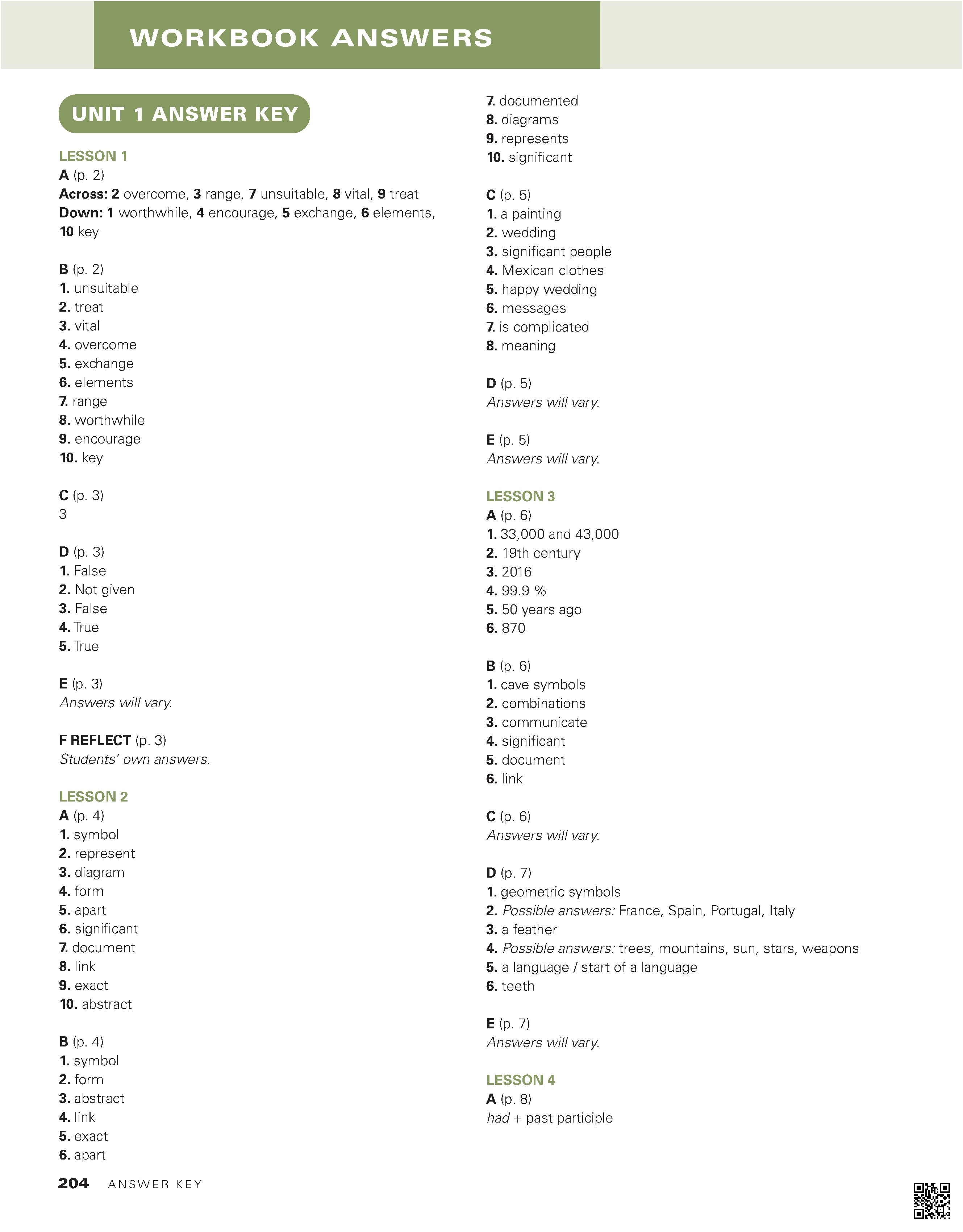 WORKBOOK ANSWERS

UNIT 1 ANSWER KEY

LESSON 1
A (p. 2)
Across: 2 overcome, 3 range, 7 unsuitable, 8 vital, 9 treat
Down: 1 worthwhile, 4 encourage, 5 exchange, 6 elements, 10 key

B (p. 2)
1. unsuitable
2. treat
3. vital
4. overcome
5. exchange
6. elements
7. range
8. worthwhile
9. encourage
10. key

C (p. 3)
3

D (p. 3)
1. False
2. Not given
3. False
4. True
5. True

E (p. 3)
Answers will vary.

F REFLECT (p. 3)
Students' own answers.

LESSON 2
A (p. 4)
1. symbol
2. represent
3. diagram
4. form
5. apart
6. significant
7. document
8. link
9. exact
10. abstract

B (p. 4)
1. symbol
2. form
3. abstract
4. link
5. exact
6. apart
7. documented
8. diagrams
9. represents
10. significant

C (p. 5)
1. a painting
2. wedding
3. significant people
4. Mexican clothes
5. happy wedding
6. messages
7. is complicated
8. meaning

D (p. 5)
Answers will vary.

E (p. 5)
Answers will vary.

LESSON 3
A (p. 6)
1. 33,000 and 43,000
2. 19th century
3. 2016
4. 99.9 %
5. 50 years ago
6. 870

B (p. 6)
1. cave symbols
2. combinations
3. communicate
4. significant
5. document
6. link

C (p. 6)
Answers will vary.

D (p. 7)
1. geometric symbols
2. Possible answers: France, Spain, Portugal, Italy
3. a feather
4. Possible answers: trees, mountains, sun, stars, weapons
5. a language / start of a language
6. teeth

E (p. 7)
Answers will vary.

LESSON 4
A (p. 8)
had + past participle

204 ANSWER KEY